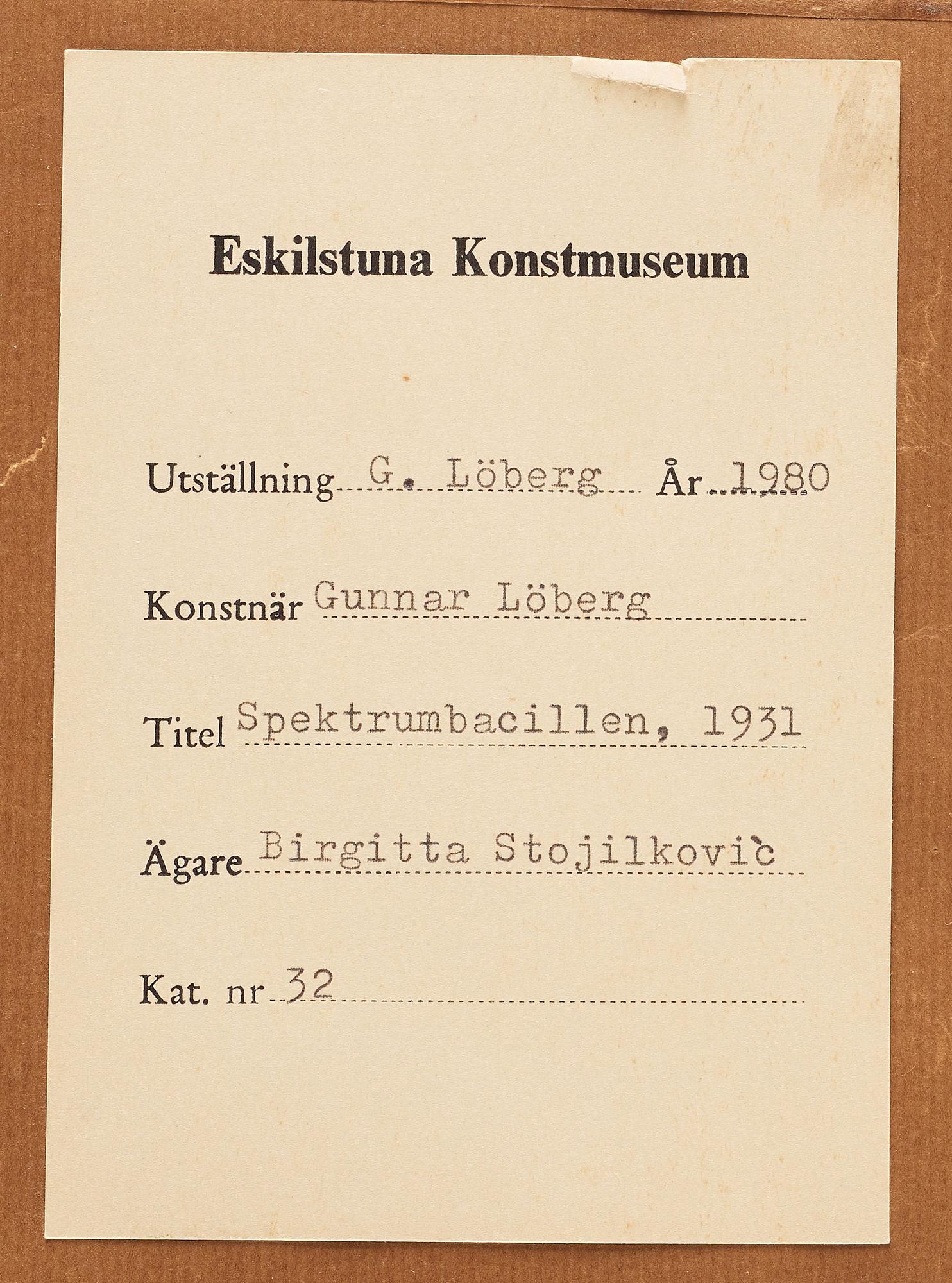 Eskilstuna Konstmuseum

Utställning G. Löberg År 1980

Konstnär Gunnar Löberg

Titel Spektrumbacillen, 1931

Ägare Birgitta Stojilkovic̀

Kat. nr 32